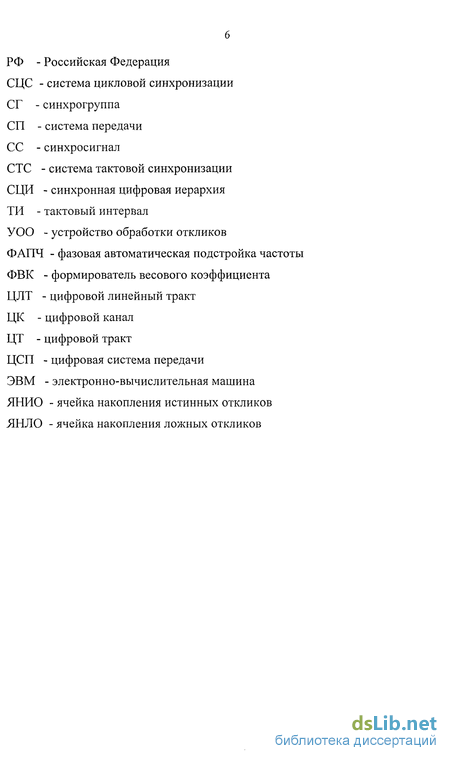 6

РФ - Российская Федерация
СЦС - система цикловой синхронизации
СГ - синхрогруппа
СП - система передачи
СС - синхросигнал
СТС - система тактовой синхронизации
СЦИ - синхронная цифровая иерархия
ТИ - тактовый интервал
УОО - устройство обработки откликов
ФАПЧ - фазовая автоматическая подстройка частоты
ФВК - формирователь весового коэффициента
ЦЛТ - цифровой линейный тракт
ЦК - цифровой канал
ЦТ - цифровой тракт
ЦСП - цифровая система передачи
ЭВМ - электронно-вычислительная машина
ЯНИО - ячейка накопления истинных откликов
ЯНЛО - ячейка накопления ложных откликов

dsLib.net
библиотека диссертаций